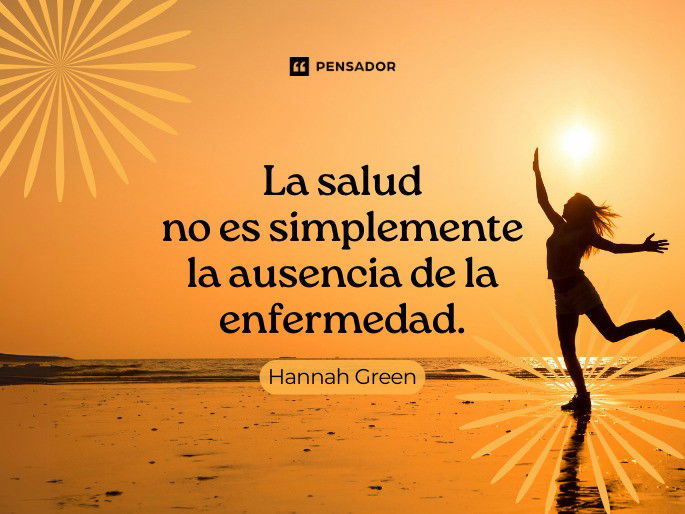 PENSADOR

La salud no es simplemente la ausencia de la enfermedad.

Hannah Green